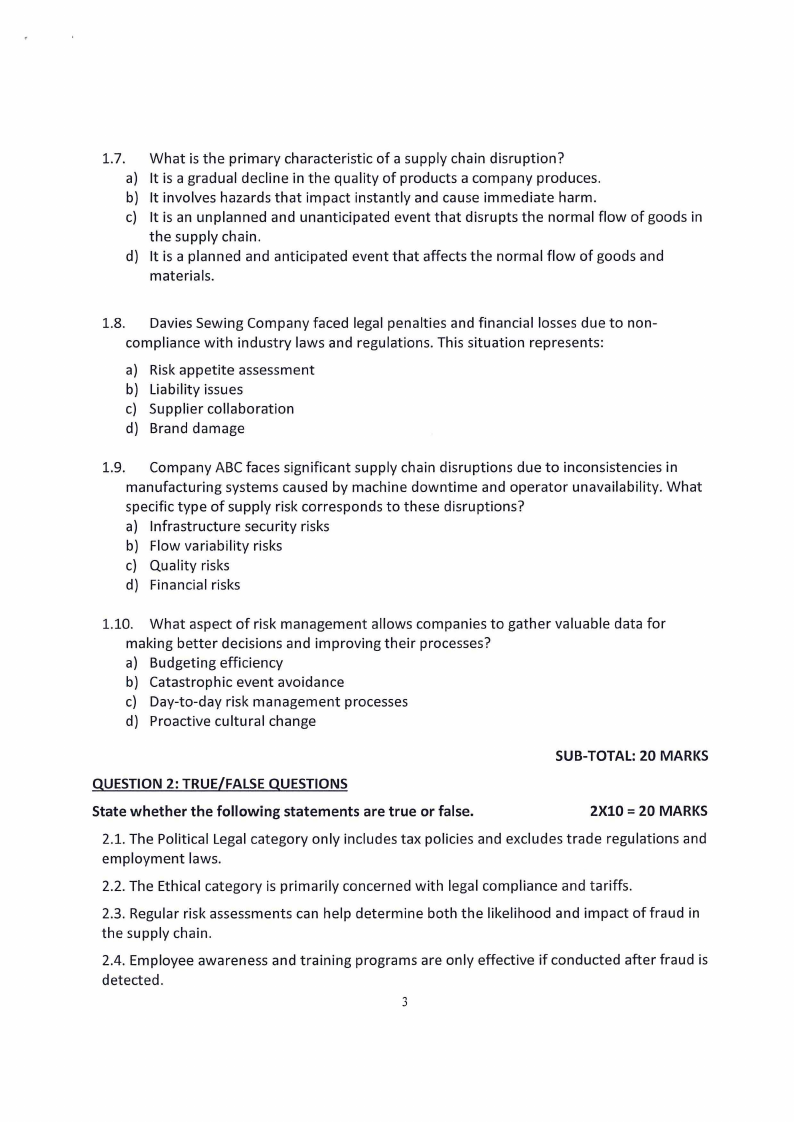 1.7. What is the primary characteristic of a supply chain disruption?
a) It is a gradual decline in the quality of products a company produces.
b) It involves hazards that impact instantly and cause immediate harm.
c) It is an unplanned and unanticipated event that disrupts the normal flow of goods in the supply chain.
d) It is a planned and anticipated event that affects the normal flow of goods and materials.

1.8. Davies Sewing Company faced legal penalties and financial losses due to non-compliance with industry laws and regulations. This situation represents:
a) Risk appetite assessment
b) Liability issues
c) Supplier collaboration
d) Brand damage

1.9. Company ABC faces significant supply chain disruptions due to inconsistencies in manufacturing systems caused by machine downtime and operator unavailability. What specific type of supply risk corresponds to these disruptions?
a) Infrastructure security risks
b) Flow variability risks
c) Quality risks
d) Financial risks

1.10. What aspect of risk management allows companies to gather valuable data for making better decisions and improving their processes?
a) Budgeting efficiency
b) Catastrophic event avoidance
c) Day-to-day risk management processes
d) Proactive cultural change

SUB-TOTAL: 20 MARKS

QUESTION 2: TRUE/FALSE QUESTIONS

State whether the following statements are true or false. 2X10 = 20 MARKS

2.1. The Political Legal category only includes tax policies and excludes trade regulations and employment laws.

2.2. The Ethical category is primarily concerned with legal compliance and tariffs.

2.3. Regular risk assessments can help determine both the likelihood and impact of fraud in the supply chain.

2.4. Employee awareness and training programs are only effective if conducted after fraud is detected.

3